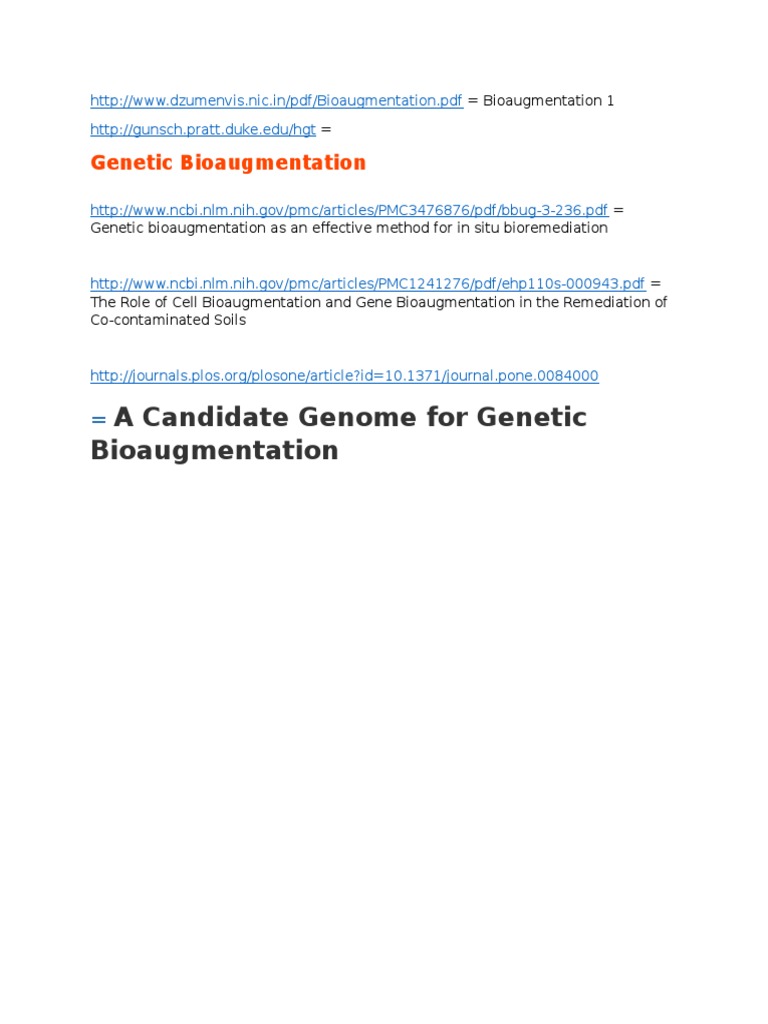 http://www.dzumenvis.nic.in/pdf/Bioaugmentation.pdf = Bioaugmentation 1

http://gunsch.pratt.duke.edu/hgt =

Genetic Bioaugmentation

http://www.ncbi.nlm.nih.gov/pmc/articles/PMC3476876/pdf/bbug-3-236.pdf = Genetic bioaugmentation as an effective method for in situ bioremediation

http://www.ncbi.nlm.nih.gov/pmc/articles/PMC1241276/pdf/ehp110s-000943.pdf = The Role of Cell Bioaugmentation and Gene Bioaugmentation in the Remediation of Co-contaminated Soils

http://journals.plos.org/plosone/article?id=10.1371/journal.pone.0084000

= A Candidate Genome for Genetic Bioaugmentation